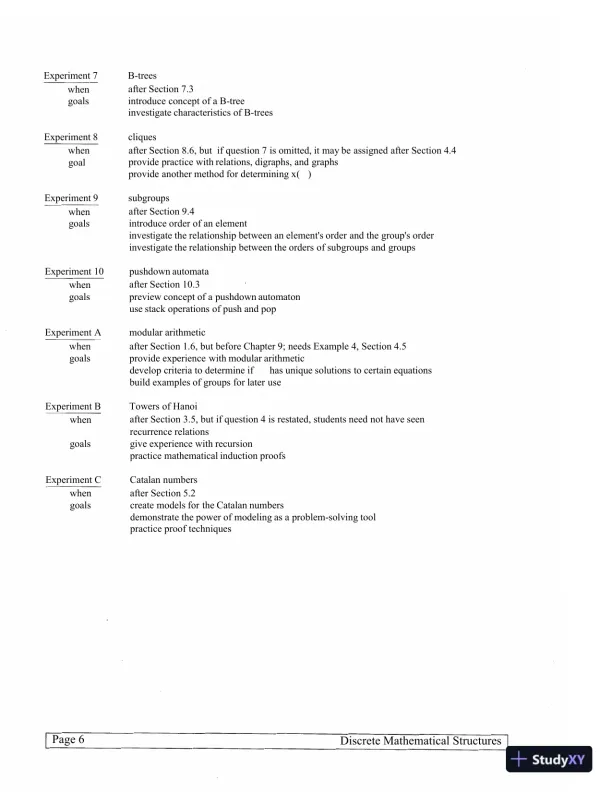 Experiment 7 B-trees
when after Section 7.3
goals introduce concept of a B-tree
investigate characteristics of B-trees

Experiment 8 cliques
when after Section 8.6, but if question 7 is omitted, it may be assigned after Section 4.4
goal provide practice with relations, digraphs, and graphs
provide another method for determining x( )

Experiment 9 subgroups
when after Section 9.4
goals introduce order of an element
investigate the relationship between an element's order and the group's order
investigate the relationship between the orders of subgroups and groups

Experiment 10 pushdown automata
when after Section 10.3
goals preview concept of a pushdown automaton
use stack operations of push and pop

Experiment A modular arithmetic
when after Section 1.6, but before Chapter 9; needs Example 4, Section 4.5
goals provide experience with modular arithmetic
develop criteria to determine if has unique solutions to certain equations
build examples of groups for later use

Experiment B Towers of Hanoi
when after Section 3.5, but if question 4 is restated, students need not have seen recurrence relations
goals give experience with recursion
practice mathematical induction proofs

Experiment C Catalan numbers
when after Section 5.2
goals create models for the Catalan numbers
demonstrate the power of modeling as a problem-solving tool
practice proof techniques

Page 6 Discrete Mathematical Structures

StudyXY